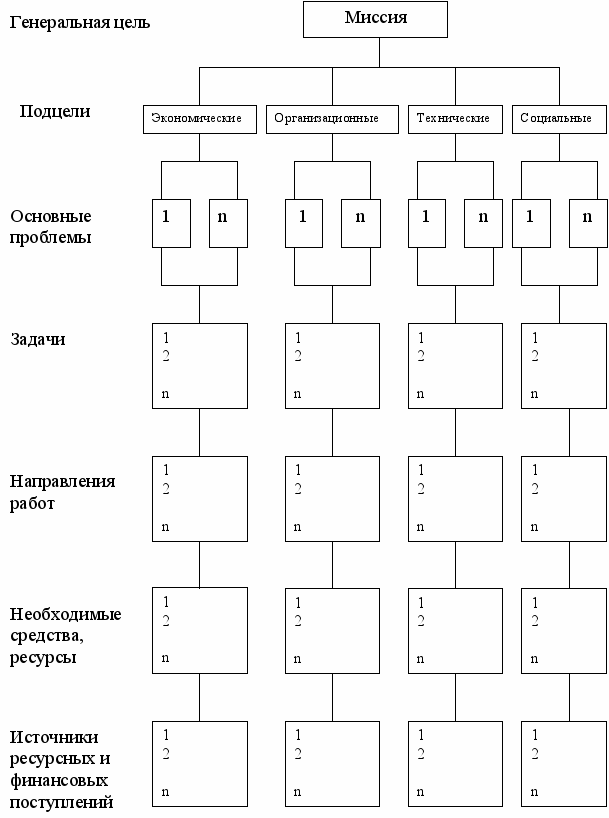 Генеральная цель

Миссия

Подцели

Экономические

Организационные

Технические

Социальные

Основные проблемы

1 n

1 n

1 n

1 n

Задачи

1
2
n

1
2
n

1
2
n

1
2
n

Направления работ

1
2
n

1
2
n

1
2
n

1
2
n

Необходимые средства, ресурсы

1
2
n

1
2
n

1
2
n

1
2
n

Источники ресурсных и финансовых поступлений

1
2
n

1
2
n

1
2
n

1
2
n